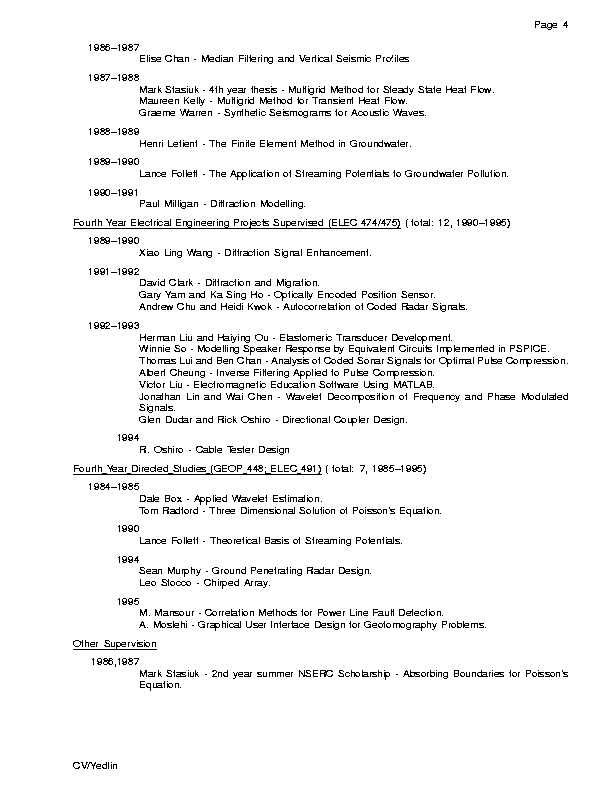 Page 4

1986–1987
Elise Chan - Median Filtering and Vertical Seismic Profiles

1987–1988
Mark Stasiuk - 4th year thesis - Multigrid Method for Steady State Heat Flow.
Maureen Kelly - Multigrid Method for Transient Heat Flow.
Graeme Warren - Synthetic Seismograms for Acoustic Waves.

1988–1989
Henri Letient - The Finite Element Method in Groundwater.

1989–1990
Lance Follett - The Application of Streaming Potentials to Groundwater Pollution.

1990–1991
Paul Milligan - Diffraction Modelling.

Fourth Year Electrical Engineering Projects Supervised (ELEC 474/475) ( total: 12, 1990–1995)

1989–1990
Xiao Ling Wang - Diffraction Signal Enhancement.

1991–1992
David Clark - Diffraction and Migration.
Gary Yam and Ka Sing Ho - Optically Encoded Position Sensor.
Andrew Chu and Heidi Kwok - Autocorrelation of Coded Radar Signals.

1992–1993
Herman Liu and Haiying Ou - Elastomeric Transducer Development.
Winnie So - Modelling Speaker Response by Equivalent Circuits Implemented in PSPICE.
Thomas Lui and Ben Chan - Analysis of Coded Sonar Signals for Optimal Pulse Compression.
Albert Cheung - Inverse Filtering Applied to Pulse Compression.
Victor Liu - Electromagnetic Education Software Using MATLAB.
Jonathan Lin and Wai Chen - Wavelet Decomposition of Frequency and Phase Modulated Signals.
Glen Dudar and Rick Oshiro - Directional Coupler Design.

1994
R. Oshiro - Cable Tester Design

Fourth Year Directed Studies (GEOP 448; ELEC 491) ( total: 7, 1985–1995)

1984–1985
Dale Box - Applied Wavelet Estimation.
Tom Radford - Three Dimensional Solution of Poisson's Equation.

1990
Lance Follett - Theoretical Basis of Streaming Potentials.

1994
Sean Murphy - Ground Penetrating Radar Design.
Leo Stocco - Chirped Array.

1995
M. Mansour - Correlation Methods for Power Line Fault Detection.
A. Moslehi - Graphical User Interface Design for Geotomography Problems.

Other Supervision

1986,1987
Mark Stasiuk - 2nd year summer NSERC Scholarship - Absorbing Boundaries for Poisson's Equation.

CV/Yedlin